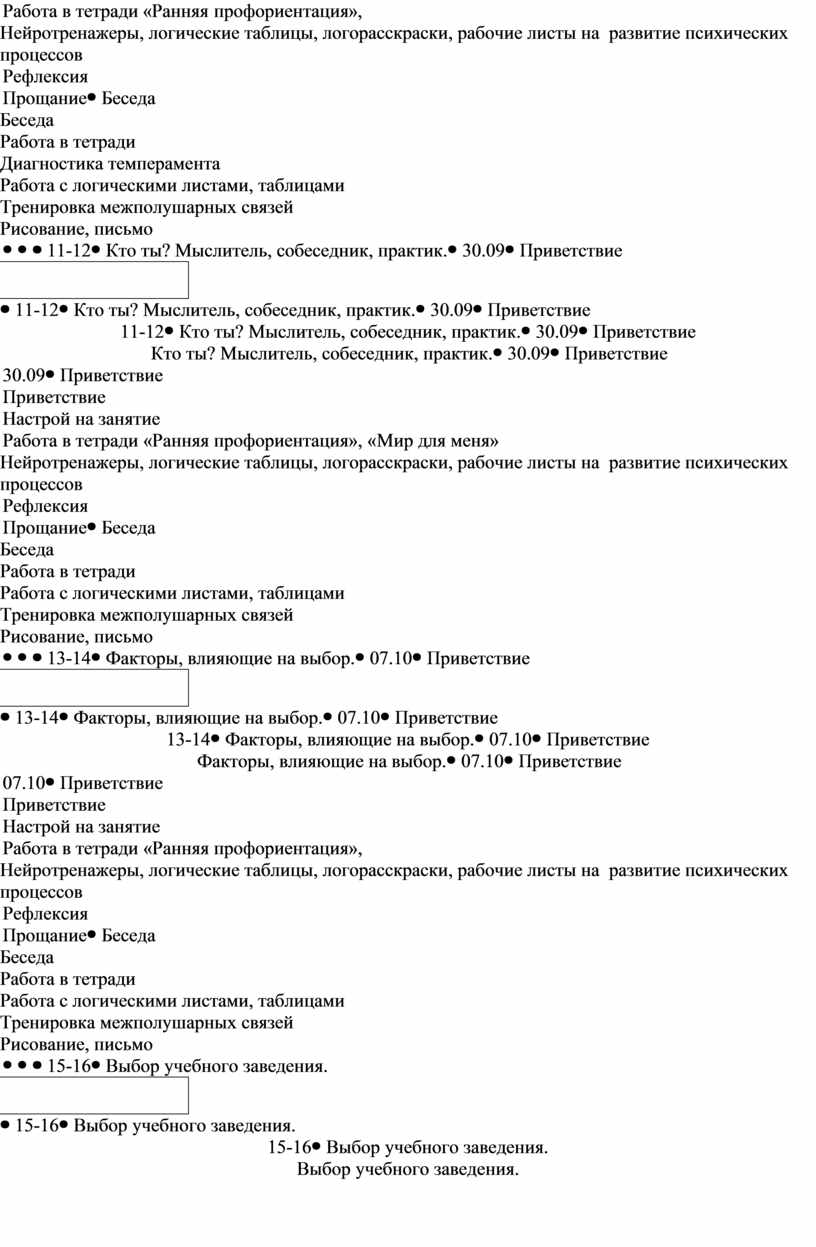 Работа в тетради «Ранняя профориентация»,
Нейротренажеры, логические таблицы, логорасскраски, рабочие листы на развитие психических процессов
Рефлексия
Прощание• Беседа
Беседа
Работа в тетради
Диагностика темперамента
Работа с логическими листами, таблицами
Тренировка межполушарных связей
Рисование, письмо
• • • 11-12• Кто ты? Мыслитель, собеседник, практик.• 30.09• Приветствие

• 11-12• Кто ты? Мыслитель, собеседник, практик.• 30.09• Приветствие
11-12• Кто ты? Мыслитель, собеседник, практик.• 30.09• Приветствие
Кто ты? Мыслитель, собеседник, практик.• 30.09• Приветствие
30.09• Приветствие
Приветствие
Настрой на занятие
Работа в тетради «Ранняя профориентация», «Мир для меня»
Нейротренажеры, логические таблицы, логорасскраски, рабочие листы на развитие психических процессов
Рефлексия
Прощание• Беседа
Беседа
Работа в тетради
Работа с логическими листами, таблицами
Тренировка межполушарных связей
Рисование, письмо
• • • 13-14• Факторы, влияющие на выбор.• 07.10• Приветствие

• 13-14• Факторы, влияющие на выбор.• 07.10• Приветствие
13-14• Факторы, влияющие на выбор.• 07.10• Приветствие
Факторы, влияющие на выбор.• 07.10• Приветствие
07.10• Приветствие
Приветствие
Настрой на занятие
Работа в тетради «Ранняя профориентация»,
Нейротренажеры, логические таблицы, логорасскраски, рабочие листы на развитие психических процессов
Рефлексия
Прощание• Беседа
Беседа
Работа в тетради
Работа с логическими листами, таблицами
Тренировка межполушарных связей
Рисование, письмо
• • • 15-16• Выбор учебного заведения.

• 15-16• Выбор учебного заведения.
15-16• Выбор учебного заведения.
Выбор учебного заведения.